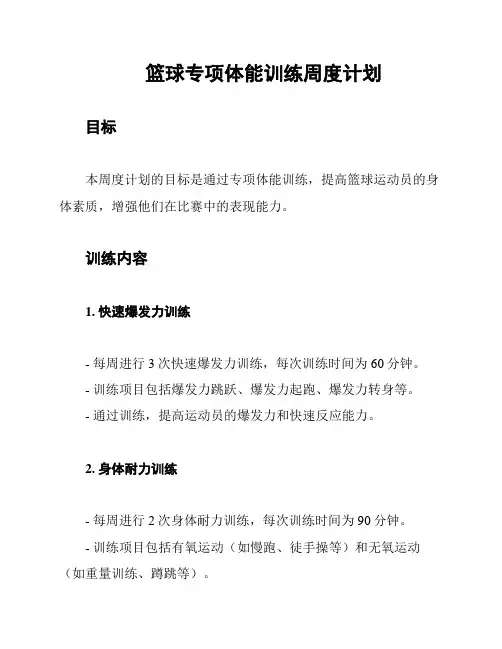 篮球专项体能训练周度计划

目标

本周度计划的目标是通过专项体能训练，提高篮球运动员的身体素质，增强他们在比赛中的表现能力。

训练内容

1. 快速爆发力训练

- 每周进行 3 次快速爆发力训练，每次训练时间为 60 分钟。
- 训练项目包括爆发力跳跃、爆发力起跑、爆发力转身等。
- 通过训练，提高运动员的爆发力和快速反应能力。

2. 身体耐力训练

- 每周进行 2 次身体耐力训练，每次训练时间为 90 分钟。
- 训练项目包括有氧运动（如慢跑、徒手操等）和无氧运动（如重量训练、蹲跳等）。